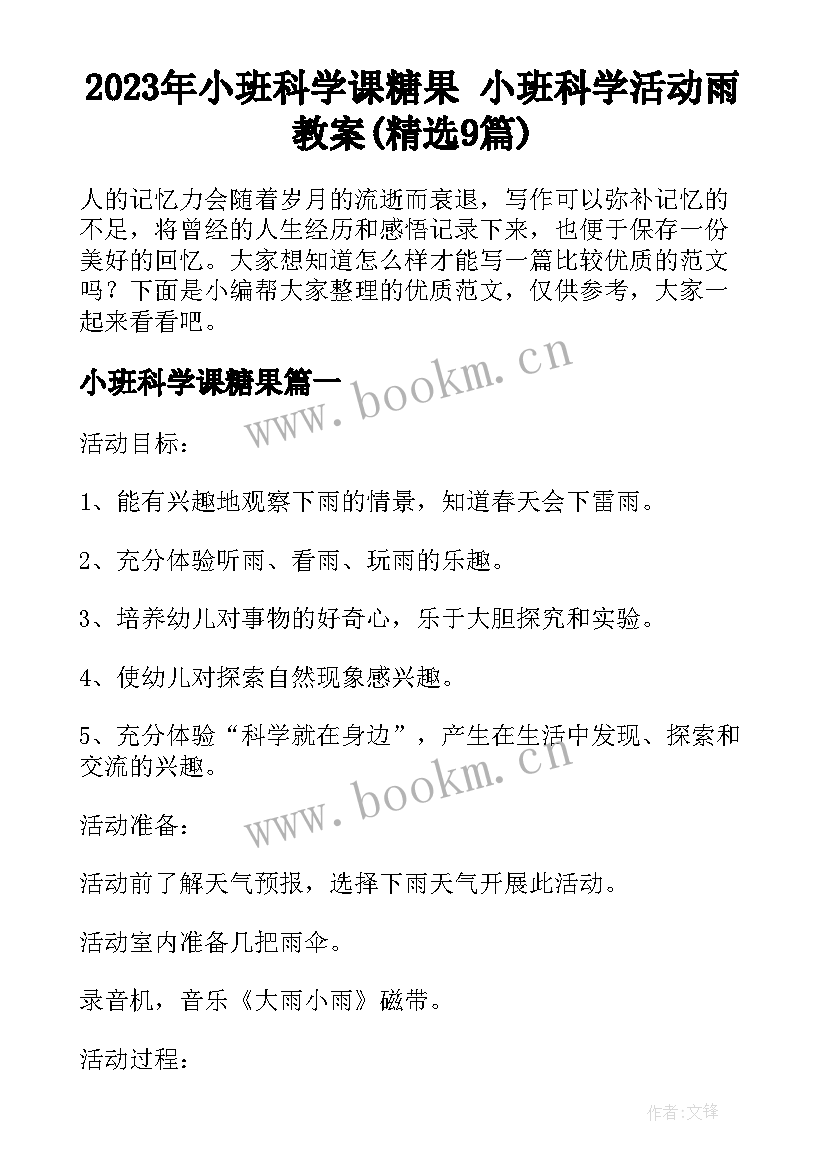 2023年小班科学课糖果 小班科学活动雨教案(精选9篇)

人的记忆力会随着岁月的流逝而衰退，写作可以弥补记忆的不足，将曾经的人生经历和感悟记录下来，也便于保存一份美好的回忆。大家想知道怎么样才能写一篇比较优质的范文吗？下面是小编帮大家整理的优质范文，仅供参考，大家一起来看看吧。

小班科学课糖果篇一

www.bookm.cn

活动目标：

1、能有兴趣地观察下雨的情景，知道春天会下雷雨。

2、充分体验听雨、看雨、玩雨的乐趣。

3、培养幼儿对事物的好奇心，乐于大胆探究和实验。

4、使幼儿对探索自然现象感兴趣。

5、充分体验“科学就在身边”，产生在生活中发现、探索和交流的兴趣。

www.bookm.cn

活动准备：

活动前了解天气预报，选择下雨天气开展此活动。

活动室内准备几把雨伞。

录音机，音乐《大雨小雨》磁带。

活动过程：

作者:文锋